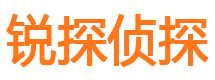 锐探侦探